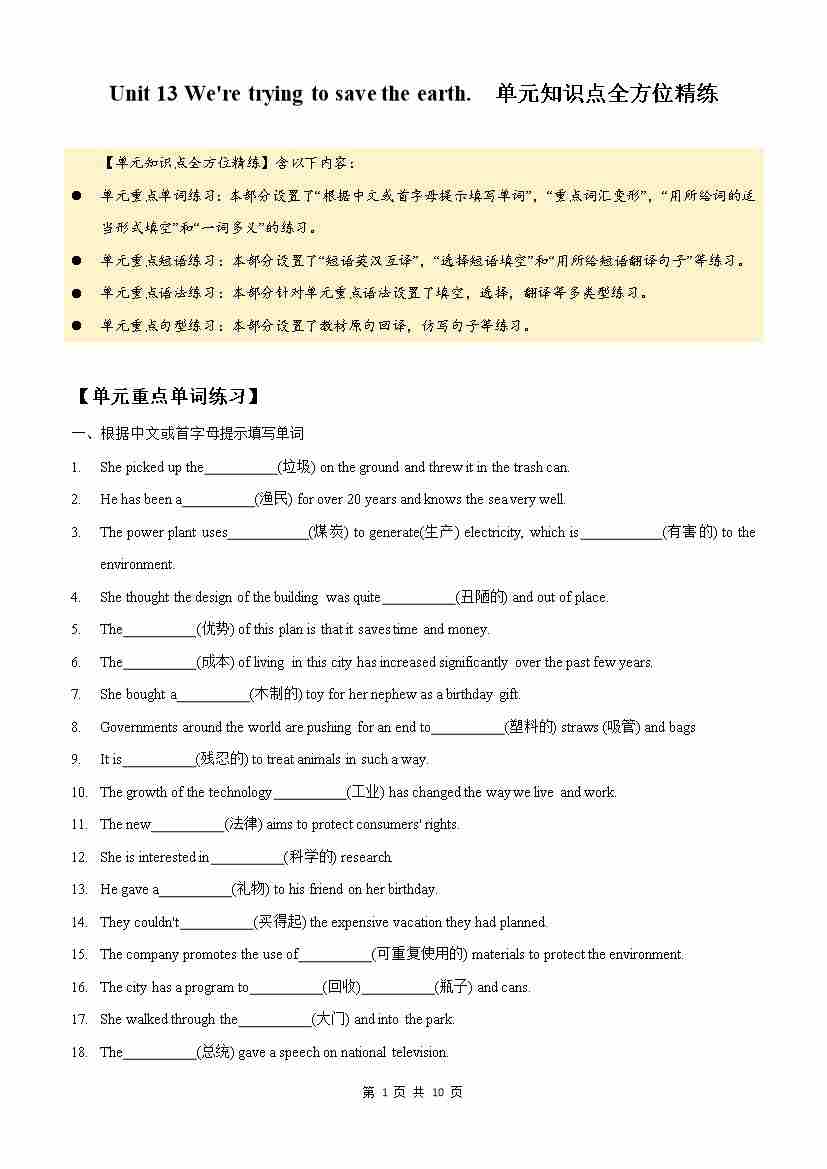 Unit 13 We're trying to save the earth. 单元知识点全方位精练

【单元知识点全方位精练】含以下内容：

• 单元重点单词练习：本部分设置了“根据中文或首字母提示填写单词”，“重点词汇变形”，“用所给词的适当形式填空”和“一词多义”的练习。

• 单元重点短语练习：本部分设置了“短语英汉互译”，“选择短语填空”和“用所给短语翻译句子”等练习。

• 单元重点语法练习：本部分针对单元重点语法设置了填空，选择，翻译等多类型练习。

• 单元重点句型练习：本部分设置了教材原句回译，仿写句子等练习。

【单元重点单词练习】

一、根据中文或首字母提示填写单词

1. She picked up the____(垃圾) on the ground and threw it in the trash can.

2. He has been a____(渔民) for over 20 years and knows the sea very well.

3. The power plant uses____(煤炭) to generate(生产) electricity, which is____(有害的) to the environment.

4. She thought the design of the building was quite____(丑陋的) and out of place.

5. The____(优势) of this plan is that it saves time and money.

6. The____(成本) of living in this city has increased significantly over the past few years.

7. She bought a____(木制的) toy for her nephew as a birthday gift.

8. Governments around the world are pushing for an end to____(塑料的) straws (吸管) and bags

9. It is____(残忍的) to treat animals in such a way.

10. The growth of the technology____(工业) has changed the way we live and work.

11. The new____(法律) aims to protect consumers' rights.

12. She is interested in____(科学的) research.

13. He gave a____(礼物) to his friend on her birthday.

14. They couldn't____(买得起) the expensive vacation they had planned.

15. The company promotes the use of____(可重复使用的) materials to protect the environment.

16. The city has a program to____(回收)____(瓶子) and cans.

17. She walked through the____(大门) and into the park.

18. The____(总统) gave a speech on national television.

第1页 共10页